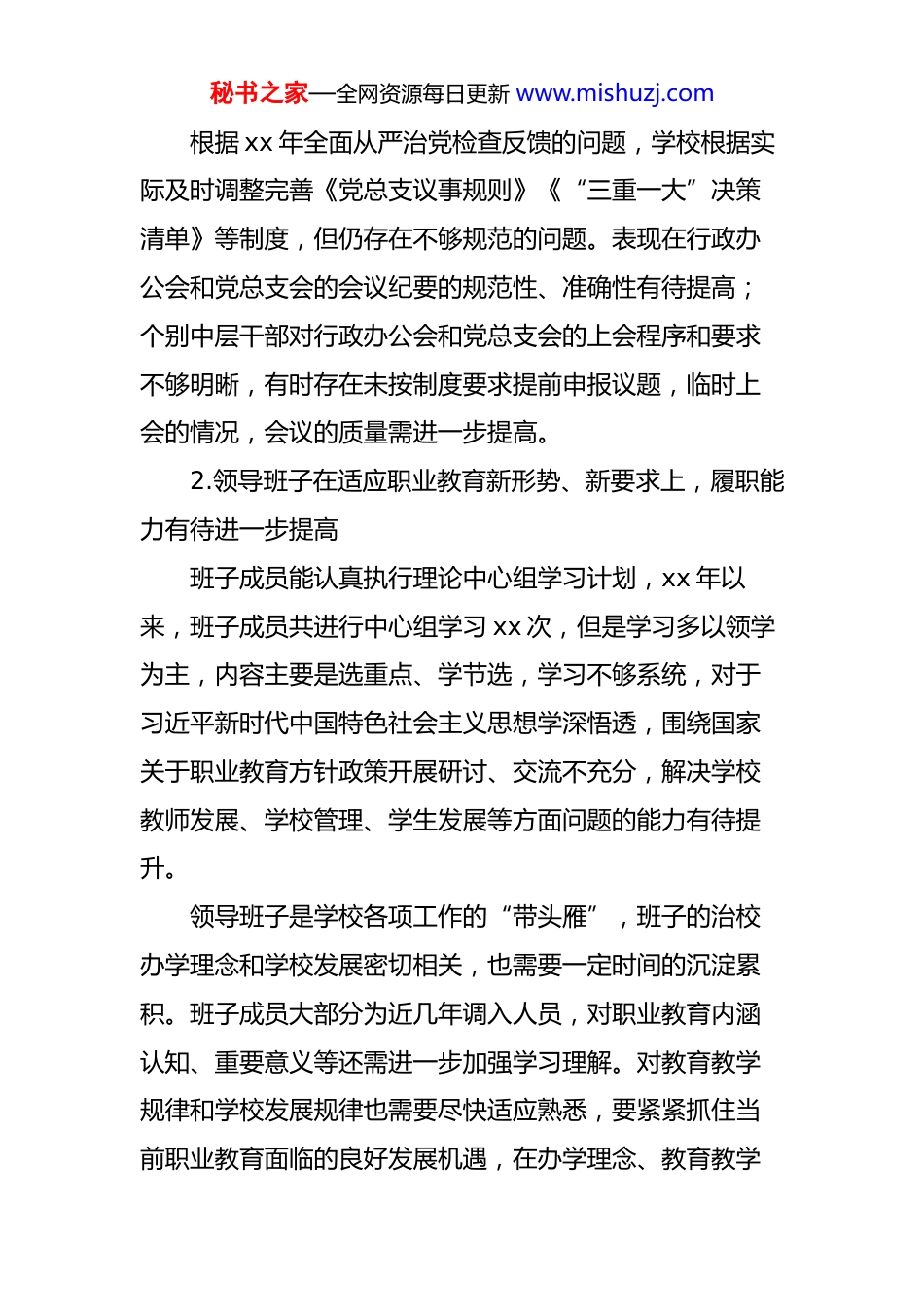 秘书之家—全网资源每日更新 www.mishuzj.com

根据 xx 年全面从严治党检查反馈的问题，学校根据实际及时调整完善《党总支议事规则》《“三重一大”决策清单》等制度，但仍存在不够规范的问题。表现在行政办公会和党总支会的会议纪要的规范性、准确性有待提高；个别中层干部对行政办公会和党总支会的上会程序和要求不够明晰，有时存在未按制度要求提前申报议题，临时上会的情况，会议的质量需进一步提高。

2.领导班子在适应职业教育新形势、新要求上，履职能力有待进一步提高

班子成员能认真执行理论中心组学习计划，xx 年以来，班子成员共进行中心组学习 xx 次，但是学习多以领学为主，内容主要是选重点、学节选，学习不够系统，对于习近平新时代中国特色社会主义思想学深悟透，围绕国家关于职业教育方针政策开展研讨、交流不充分，解决学校教师发展、学校管理、学生发展等方面问题的能力有待提升。

领导班子是学校各项工作的“带头雁”，班子的治校办学理念和学校发展密切相关，也需要一定时间的沉淀累积。班子成员大部分为近几年调入人员，对职业教育内涵认知、重要意义等还需进一步加强学习理解。对教育教学规律和学校发展规律也需要尽快适应熟悉，要紧紧抓住当前职业教育面临的良好发展机遇，在办学理念、教育教学